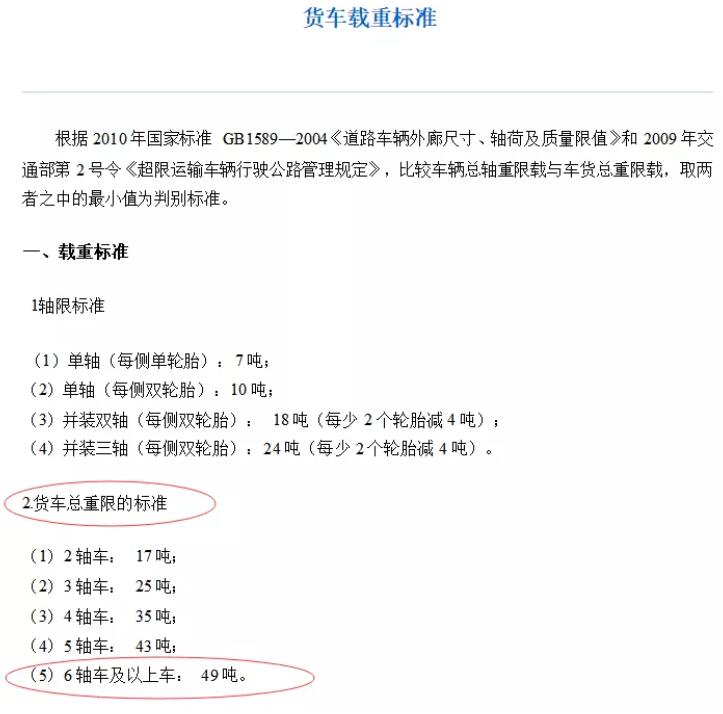 货车载重标准

根据 2010 年国家标准 GB1589—2004《道路车辆外廓尺寸、轴荷及质量限值》和 2009 年交通部第 2 号令《超限运输车辆行驶公路管理规定》，比较车辆总轴重限载与车货总重限载，取两者之中的最小值为判别标准。

一、载重标准

1轴限标准

（1）单轴（每侧单轮胎）：7 吨；
（2）单轴（每侧双轮胎）：10 吨；
（3）并装双轴（每侧双轮胎）： 18 吨（每少 2 个轮胎减 4 吨）；
（4）并装三轴（每侧双轮胎）：24 吨（每少 2 个轮胎减 4 吨）。

2.货车总重限的标准

（1）2 轴车： 17 吨；
（2）3 轴车： 25 吨；
（3）4 轴车： 35 吨；
（4）5 轴车： 43 吨；
（5）6 轴车及以上车： 49 吨。